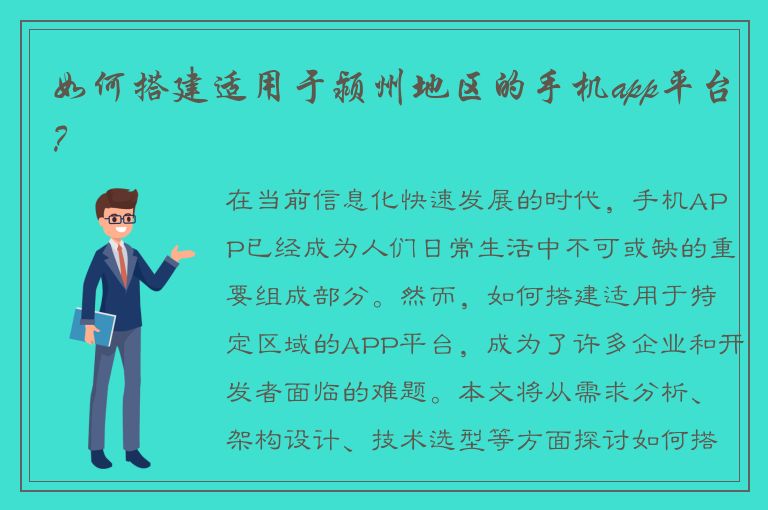 如何搭建适用于颍州地区的手机app平台?

在当前信息化快速发展的时代，手机APP已经成为人们日常生活中不可或缺的重要组成部分。然而，如何搭建适用于特定区域的APP平台，成为了许多企业和开发者面临的难题。本文将从需求分析、架构设计、技术选型等方面探讨如何搭